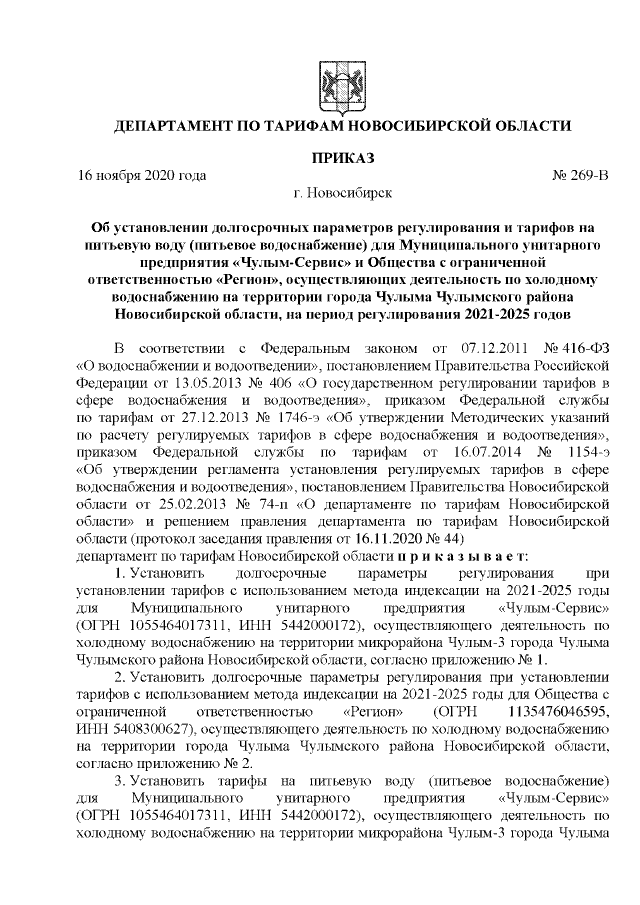 ДЕПАРТАМЕНТ ПО ТАРИФАМ НОВОСИБИРСКОЙ ОБЛАСТИ

ПРИКАЗ

16 ноября 2020 года № 269-В

г. Новосибирск

Об установлении долгосрочных параметров регулирования и тарифов на питьевую воду (питьевое водоснабжение) для Муниципального унитарного предприятия «Чулым-Сервис» и Общества с ограниченной ответственностью «Регион», осуществляющих деятельность по холодному водоснабжению на территории города Чулыма Чулымского района Новосибирской области, на период регулирования 2021-2025 годов

В соответствии с Федеральным законом от 07.12.2011 № 416-ФЗ «О водоснабжении и водоотведении», постановлением Правительства Российской Федерации от 13.05.2013 № 406 «О государственном регулировании тарифов в сфере водоснабжения и водоотведения», приказом Федеральной службы по тарифам от 27.12.2013 № 1746-э «Об утверждении Методических указаний по расчету регулируемых тарифов в сфере водоснабжения и водоотведения», приказом Федеральной службы по тарифам от 16.07.2014 № 1154-э «Об утверждении регламента установления регулируемых тарифов в сфере водоснабжения и водоотведения», постановлением Правительства Новосибирской области от 25.02.2013 № 74-п «О департаменте по тарифам Новосибирской области» и решением правления департамента по тарифам Новосибирской области (протокол заседания правления от 16.11.2020 № 44)
департамент по тарифам Новосибирской области п р и к а з ы в а е т:

1. Установить долгосрочные параметры регулирования при установлении тарифов с использованием метода индексации на 2021-2025 годы для Муниципального унитарного предприятия «Чулым-Сервис» (ОГРН 1055464017311, ИНН 5442000172), осуществляющего деятельность по холодному водоснабжению на территории микрорайона Чулым-3 города Чулыма Чулымского района Новосибирской области, согласно приложению № 1.

2. Установить долгосрочные параметры регулирования при установлении тарифов с использованием метода индексации на 2021-2025 годы для Общества с ограниченной ответственностью «Регион» (ОГРН 1135476046595, ИНН 5408300627), осуществляющего деятельность по холодному водоснабжению на территории города Чулыма Чулымского района Новосибирской области, согласно приложению № 2.

3. Установить тарифы на питьевую воду (питьевое водоснабжение) для Муниципального унитарного предприятия «Чулым-Сервис» (ОГРН 1055464017311, ИНН 5442000172), осуществляющего деятельность по холодному водоснабжению на территории микрорайона Чулым-3 города Чулыма